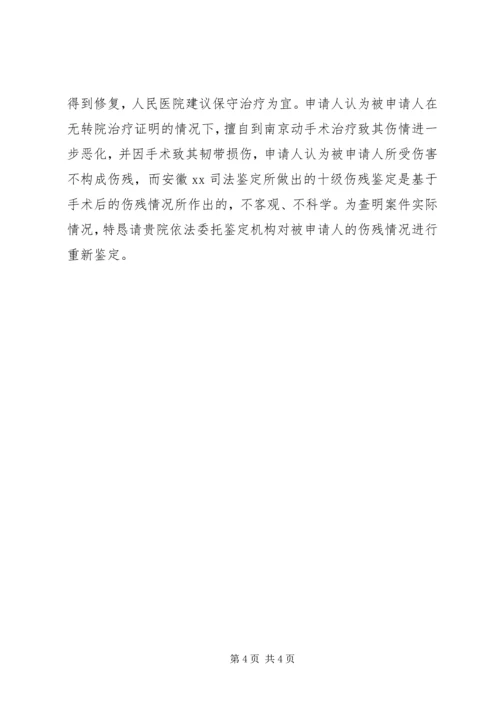 得到修复，人民医院建议保守治疗为宜。申请人认为被申请人在无转院治疗证明的情况下，擅自到南京动手术治疗致其伤情进一步恶化，并因手术致其韧带损伤，申请人认为被申请人所受伤害不构成伤残，而安徽 xx 司法鉴定所做出的十级伤残鉴定是基于手术后的伤残情况所作出的，不客观、不科学。为查明案件实际情况，特恳请贵院依法委托鉴定机构对被申请人的伤残情况进行重新鉴定。

第 4 页 共 4 页